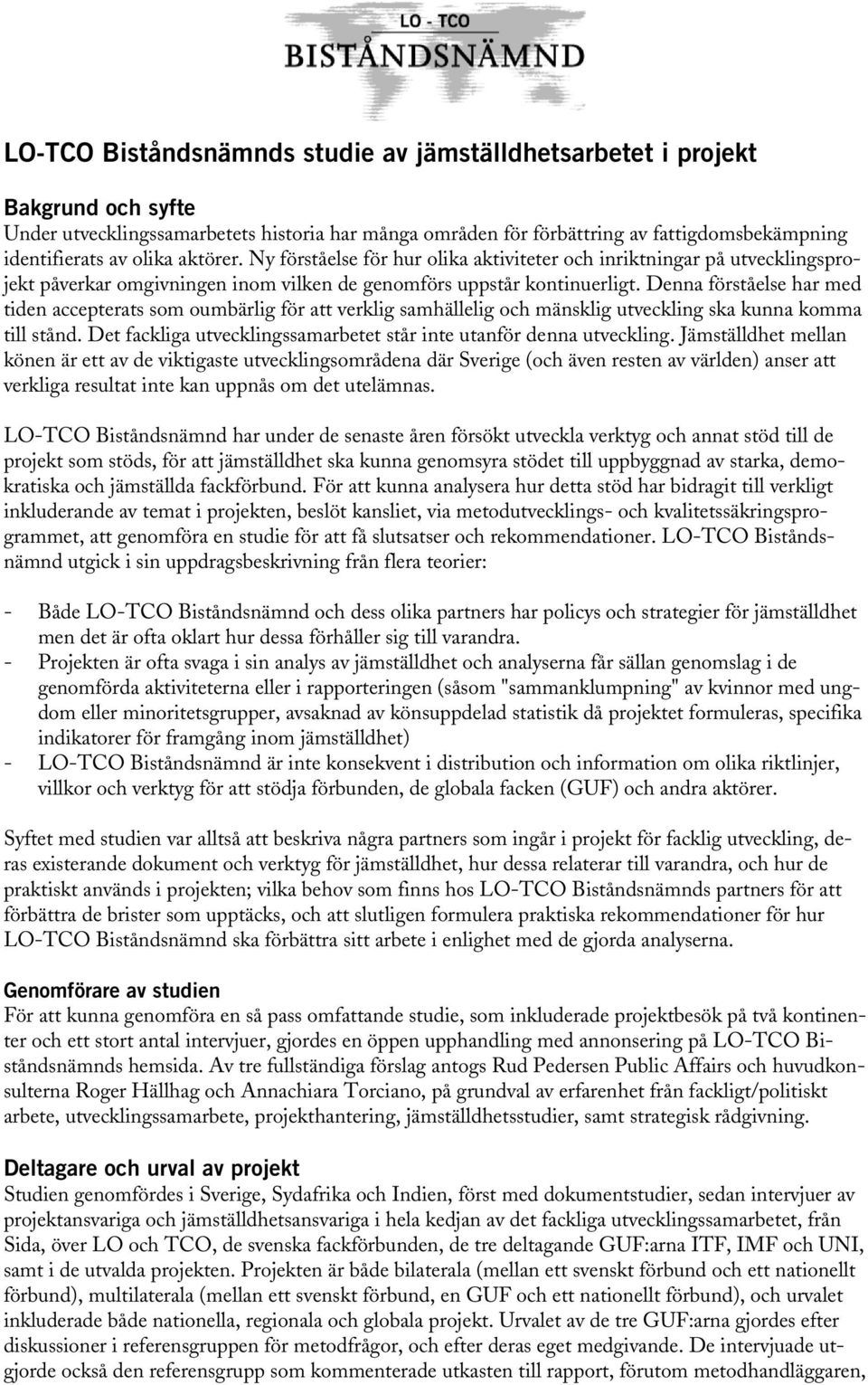 LO - TCO
BISTÅNDSNÄMND

LO-TCO Biståndsnämnds studie av jämställdhetsarbetet i projekt

Bakgrund och syfte
Under utvecklingssamarbetets historia har många områden för förbättring av fattigdomsbekämpning identifierats av olika aktörer. Ny förståelse för hur olika aktiviteter och inriktningar på utvecklingsprojekt påverkar omgivningen inom vilken de genomförs uppstår kontinuerligt. Denna förståelse har med tiden accepterats som oumbärlig för att verklig samhällelig och mänsklig utveckling ska kunna komma till stånd. Det fackliga utvecklingssamarbetet står inte utanför denna utveckling. Jämställdhet mellan könen är ett av de viktigaste utvecklingsområdena där Sverige (och även resten av världen) anser att verkliga resultat inte kan uppnås om det utelämnas.

LO-TCO Biståndsnämnd har under de senaste åren försökt utveckla verktyg och annat stöd till de projekt som stöds, för att jämställdhet ska kunna genomsyra stödet till uppbyggnad av starka, demokratiska och jämställda fackförbund. För att kunna analysera hur detta stöd har bidragit till verkligt inkluderande av temat i projekten, beslöt kansliet, via metodutvecklings- och kvalitetssäkringsprogrammet, att genomföra en studie för att få slutsatser och rekommendationer. LO-TCO Biståndsnämnd utgick i sin uppdragsbeskrivning från flera teorier:

- Både LO-TCO Biståndsnämnd och dess olika partners har policys och strategier för jämställdhet men det är ofta oklart hur dessa förhåller sig till varandra.
- Projekten är ofta svaga i sin analys av jämställdhet och analyserna får sällan genomslag i de genomförda aktiviteterna eller i rapporteringen (såsom "sammanklumpning" av kvinnor med ungdom eller minoritetsgrupper, avsaknad av könsuppdelad statistik då projektet formuleras, specifika indikatorer för framgång inom jämställdhet)
- LO-TCO Biståndsnämnd är inte konsekvent i distribution och information om olika riktlinjer, villkor och verktyg för att stödja förbunden, de globala facken (GUF) och andra aktörer.

Syftet med studien var alltså att beskriva några partners som ingår i projekt för facklig utveckling, deras existerande dokument och verktyg för jämställdhet, hur dessa relaterar till varandra, och hur de praktiskt används i projekten; vilka behov som finns hos LO-TCO Biståndsnämnds partners för att förbättra de brister som upptäcks, och att slutligen formulera praktiska rekommendationer för hur LO-TCO Biståndsnämnd ska förbättra sitt arbete i enlighet med de gjorda analyserna.

Genomförare av studien
För att kunna genomföra en så pass omfattande studie, som inkluderade projektbesök på två kontinenter och ett stort antal intervjuer, gjordes en öppen upphandling med annonsering på LO-TCO Biståndsnämnds hemsida. Av tre fullständiga förslag antogs Rud Pedersen Public Affairs och huvudkonsulterna Roger Hällhag och Annachiara Torciano, på grundval av erfarenhet från fackligt/politiskt arbete, utvecklingssamarbete, projekthantering, jämställdhetsstudier, samt strategisk rådgivning.

Deltagare och urval av projekt
Studien genomfördes i Sverige, Sydafrika och Indien, först med dokumentstudier, sedan intervjuer av projektansvariga och jämställdhetsansvariga i hela kedjan av det fackliga utvecklingssamarbetet, från Sida, över LO och TCO, de svenska fackförbunden, de tre deltagande GUF:arna ITF, IMF och UNI, samt i de utvalda projekten. Projekten är både bilaterala (mellan ett svenskt förbund och ett nationellt förbund), multilaterala (mellan ett svenskt förbund, en GUF och ett nationellt förbund), och urvalet inkluderade både nationella, regionala och globala projekt. Urvalet av de tre GUF:arna gjordes efter diskussioner i referensgruppen för metodfrågor, och efter deras eget medgivande. De intervjuade utgjorde också den referensgrupp som kommenterade utkasten till rapport, förutom metodhandläggaren,